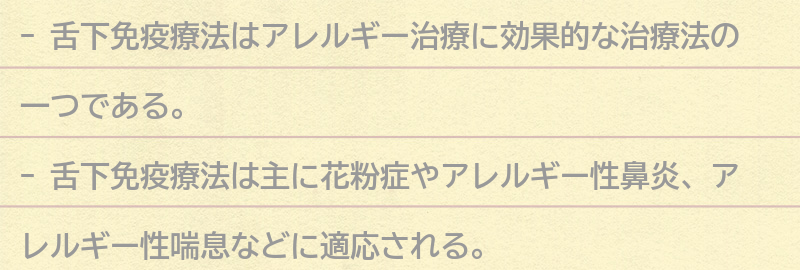 - 舌下免疫療法はアレルギー治療に効果的な治療法の一つである。

- 舌下免疫療法は主に花粉症やアレルギー性鼻炎、アレルギー性喘息などに適応される。